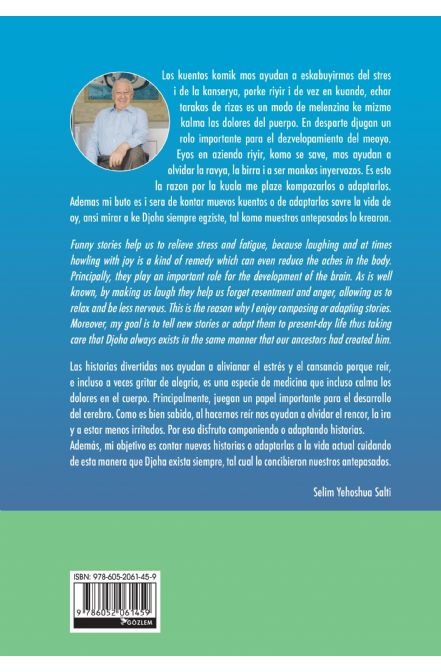 Los kuentos komik mos ayudan a eskabuyirmos del stres i de la kanserya, porke riyir i de vez en kuando, echar tarakas de rizas es un modo de melenzina ke mizmo kalma las dolores del puerpo. En desparte djugan un rolo importante para el dezvelopamiento del meoyo. Eyos en aziendo riyir, komo se save, mos ayudan a olvidar la ravya, la birra i a ser mankos inyervozos. Es esto la razon por la kuala me plaze kompozarlos o adaptarlos. Ademas mi buto es i sera de kontar muevos kuentos o de adaptarlos savre la vida de oy, ansi mirar a ke Djoha siempre egziste, tal komo muestros antepasados lo krearon.

Funny stories help us to relieve stress and fatigue, because laughing and at times howling with joy is a kind of remedy which can even reduce the aches in the body. Principally, they play an important role for the development of the brain. As is well known, by making us laugh they help us forget resentment and anger, allowing us to relax and be less nervous. This is the reason why I enjoy composing or adapting stories. Moreover, my goal is to tell new stories or adapt them to present-day life thus taking care that Djoha always exists in the same manner that our ancestors had created him.

Las historias divertidas nos ayudan a alivianar el estrés y el cansancio porque reír, e incluso a veces gritar de alegría, es una especie de medicina que incluso calma los dolores en el cuerpo. Principalmente, juegan un papel importante para el desarrollo del cerebro. Como es bien sabido, al hacernos reír nos ayudan a olvidar el rencor, la ira y a estar menos irritados. Por eso disfruto componiendo o adaptando historias. Además, mi objetivo es contar nuevas historias o adaptarlas a la vida actual cuidando de esta manera que Djoha exista siempre, tal cual lo concibieron nuestros antepasados.

Selim Yehoshua Salti

ISBN: 978-605-2061-45-9

9 786052 061459

GÖZLEM